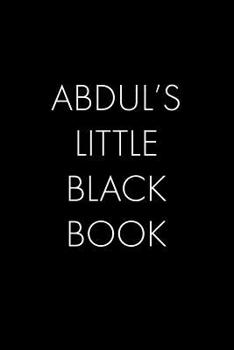 ABDUL'S
LITTLE
BLACK
BOOK